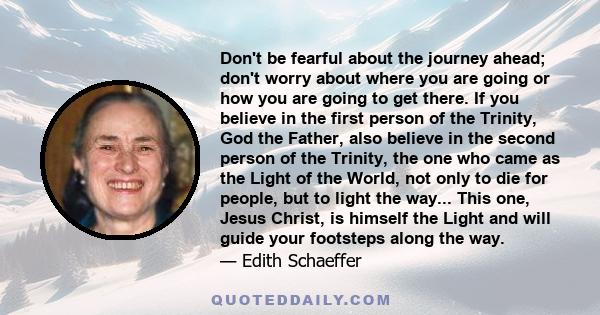 Don't be fearful about the journey ahead; don't worry about where you are going or how you are going to get there. If you believe in the first person of the Trinity, God the Father, also believe in the second person of the Trinity, the one who came as the Light of the World, not only to die for people, but to light the way... This one, Jesus Christ, is himself the Light and will guide your footsteps along the way.

— Edith Schaeffer

QUOTEDDAILY.COM